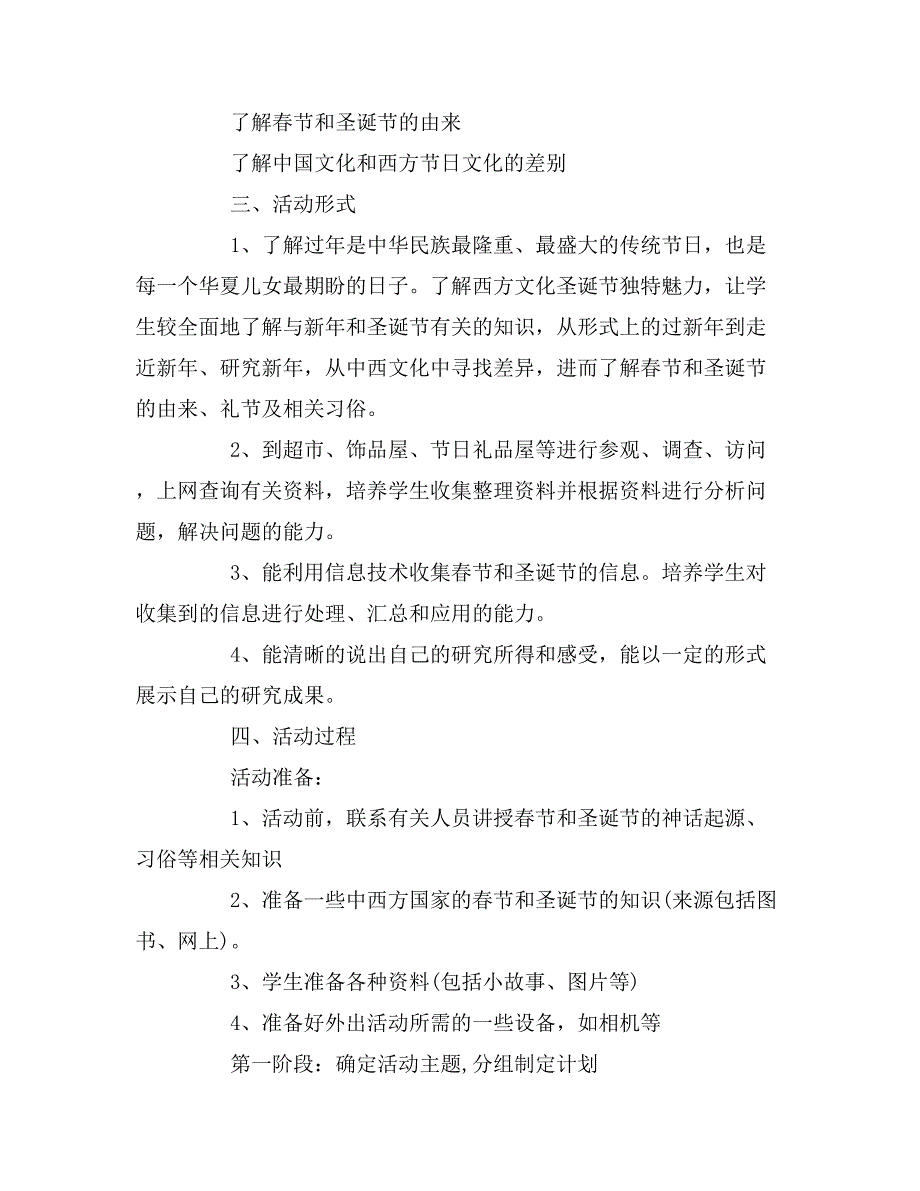 了解春节和圣诞节的由来

了解中国文化和西方节日文化的差别

三、活动形式

1、了解过年是中华民族最隆重、最盛大的传统节日，也是每一个华夏儿女最期盼的日子。了解西方文化圣诞节独特魅力，让学生较全面地了解与新年和圣诞节有关的知识，从形式上的过新年到走近新年、研究新年，从中西文化中寻找差异，进而了解春节和圣诞节的由来、礼节及相关习俗。

2、到超市、饰品屋、节日礼品屋等进行参观、调查、访问，上网查询有关资料，培养学生收集整理资料并根据资料进行分析问题，解决问题的能力。

3、能利用信息技术收集春节和圣诞节的信息。培养学生对收集到的信息进行处理、汇总和应用的能力。

4、能清晰的说出自己的研究所得和感受，能以一定的形式展示自己的研究成果。

四、活动过程

活动准备：

1、活动前，联系有关人员讲授春节和圣诞节的神话起源、习俗等相关知识

2、准备一些中西方国家的春节和圣诞节的知识(来源包括图书、网上)。

3、学生准备各种资料(包括小故事、图片等)

4、准备好外出活动所需的一些设备，如相机等

第一阶段：确定活动主题,分组制定计划